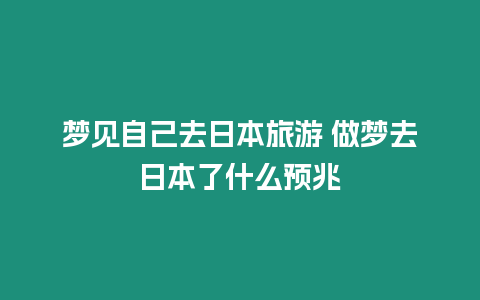 梦见自己去日本旅游 做梦去日本了什么预兆